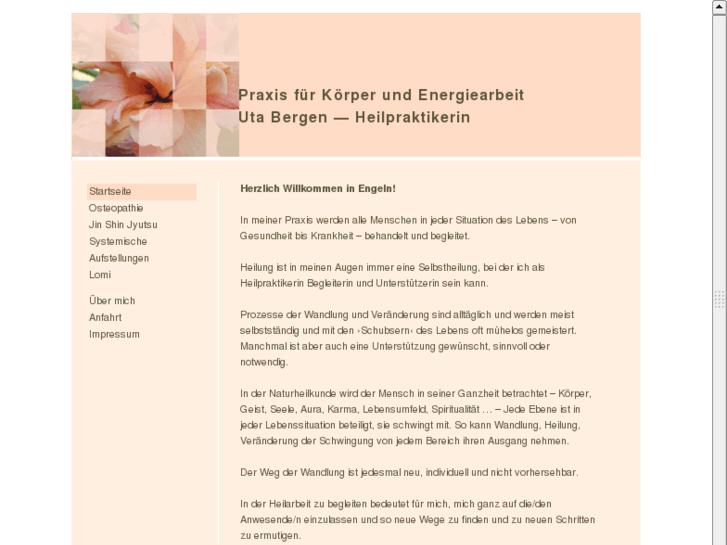 Praxis für Körper und Energiearbeit
Uta Bergen — Heilpraktikerin

Startseite
Osteopathie
Jin Shin Jyutsu
Systemische Aufstellungen
Lomi

Über mich
Anfahrt
Impressum

Herzlich Willkommen in Engeln!

In meiner Praxis werden alle Menschen in jeder Situation des Lebens – von Gesundheit bis Krankheit – behandelt und begleitet.

Heilung ist in meinen Augen immer eine Selbstheilung, bei der ich als Heilpraktikerin Begleiterin und Unterstützerin sein kann.

Prozesse der Wandlung und Veränderung sind alltäglich und werden meist selbstständig und mit den ›Schubsern‹ des Lebens oft mühelos gemeistert. Manchmal ist aber auch eine Unterstützung gewünscht, sinnvoll oder notwendig.

In der Naturheilkunde wird der Mensch in seiner Ganzheit betrachtet – Körper, Geist, Seele, Aura, Karma, Lebensumfeld, Spiritualität … – Jede Ebene ist in jeder Lebenssituation beteiligt, sie schwingt mit. So kann Wandlung, Heilung, Veränderung der Schwingung von jedem Bereich ihren Ausgang nehmen.

Der Weg der Wandlung ist jedesmal neu, individuell und nicht vorhersehbar.

In der Heilarbeit zu begleiten bedeutet für mich, mich ganz auf die/den Anwesende/n einzulassen und so neue Wege zu finden und zu neuen Schritten zu ermutigen.